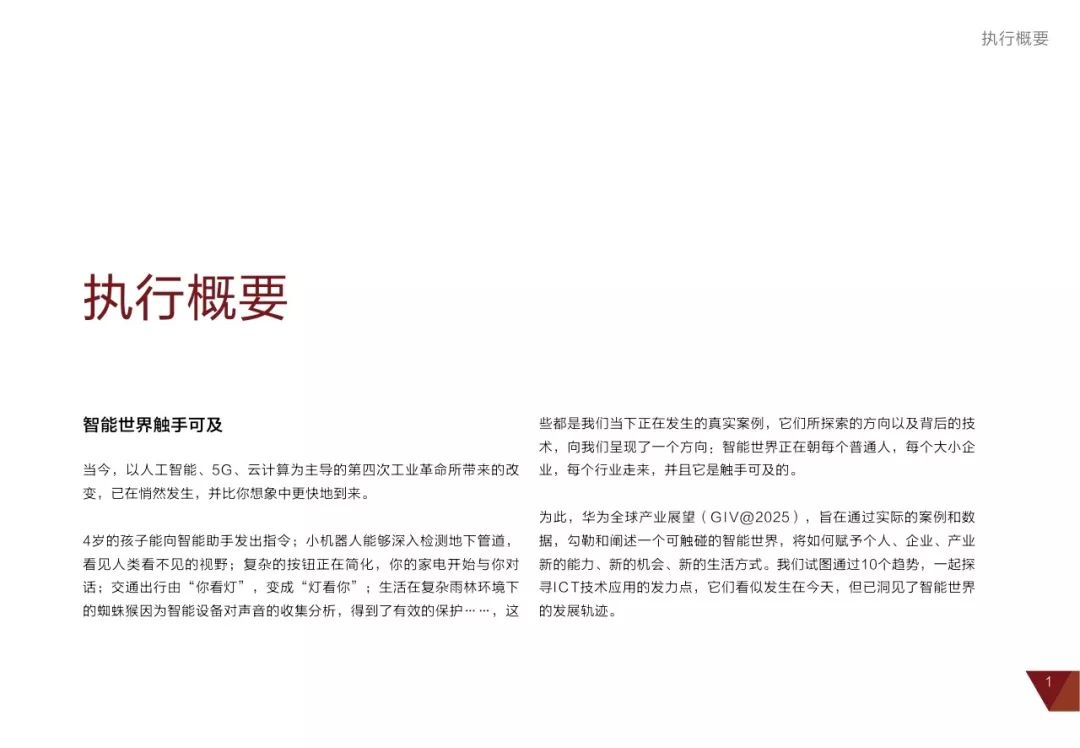 执行概要

执行概要

智能世界触手可及

当今，以人工智能、5G、云计算为主导的第四次工业革命所带来的改变，已在悄然发生，并比你想象中更快地到来。

4岁的孩子能向智能助手发出指令；小机器人能够深入检测地下管道，看见人类看不见的视野；复杂的按钮正在简化，你的家电开始与你对话；交通出行由“你看灯”，变成“灯看你”；生活在复杂雨林环境下的蜘蛛猴因为智能设备对声音的收集分析，得到了有效的保护……，这些都是我们当下正在发生的真实案例，它们所探索的方向以及背后的技术，向我们呈现了一个方向：智能世界正在朝每个普通人，每个大小企业，每个行业走来，并且它是触手可及的。

为此，华为全球产业展望（GIV@2025），旨在通过实际的案例和数据，勾勒和阐述一个可触碰的智能世界，将如何赋予个人、企业、产业新的能力、新的机会、新的生活方式。我们试图通过10个趋势，一起探寻ICT技术应用的发力点，它们看似发生在今天，但已洞见了智能世界的发展轨迹。

1